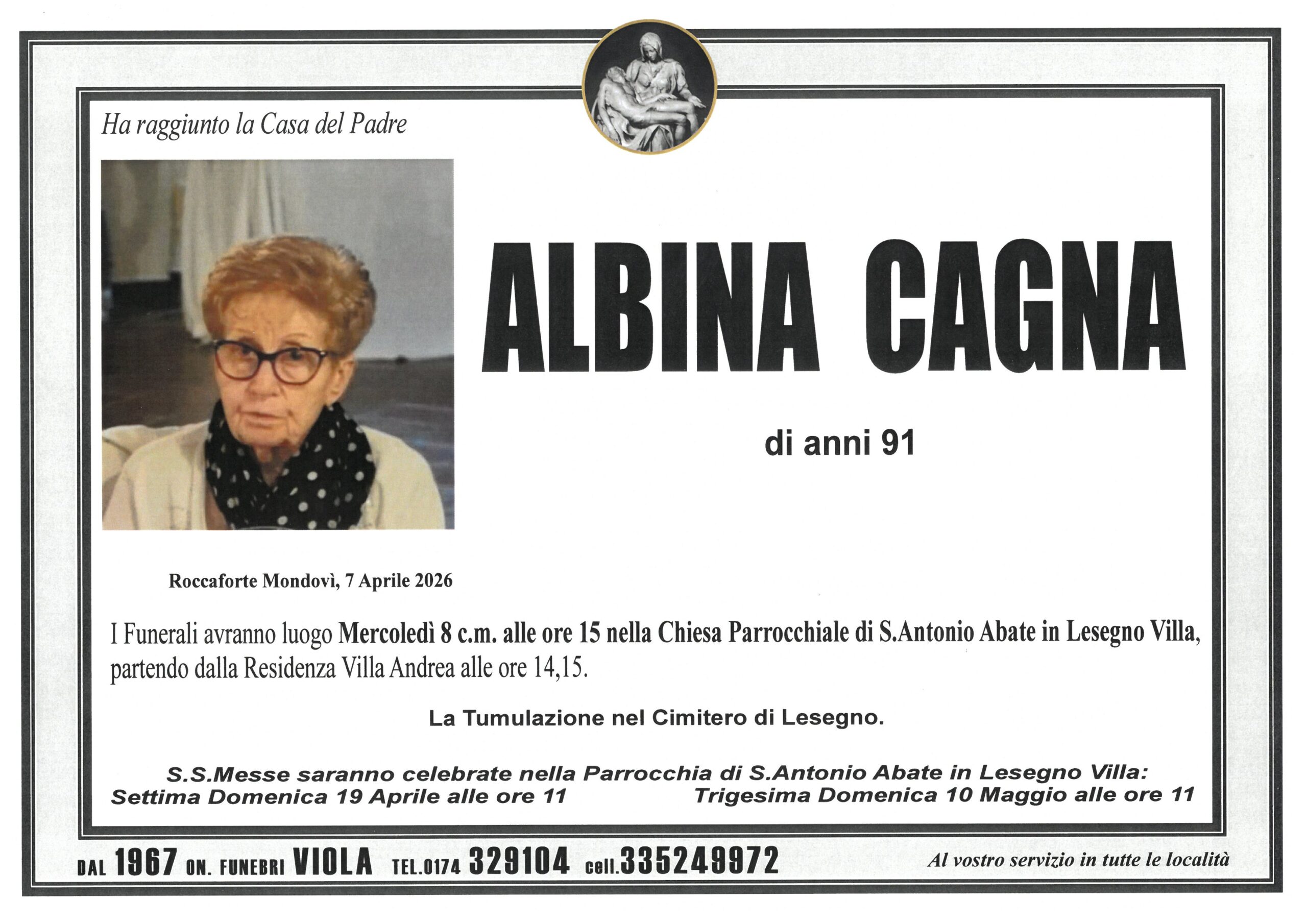 Ha raggiunto la Casa del Padre

ALBINA CAGNA

di anni 91

Roccaforte Mondovì, 7 Aprile 2026

I Funerali avranno luogo Mercoledì 8 c.m. alle ore 15 nella Chiesa Parrocchiale di S.Antonio Abate in Lesegno Villa, partendo dalla Residenza Villa Andrea alle ore 14,15.

La Tumulazione nel Cimitero di Lesegno.

S.S.Messe saranno celebrate nella Parrocchia di S.Antonio Abate in Lesegno Villa:
Settima Domenica 19 Aprile alle ore 11 Trigesima Domenica 10 Maggio alle ore 11

DAL 1967 ON. FUNEBRI VIOLA TEL.0174 329104 cell.335249972 Al vostro servizio in tutte le località